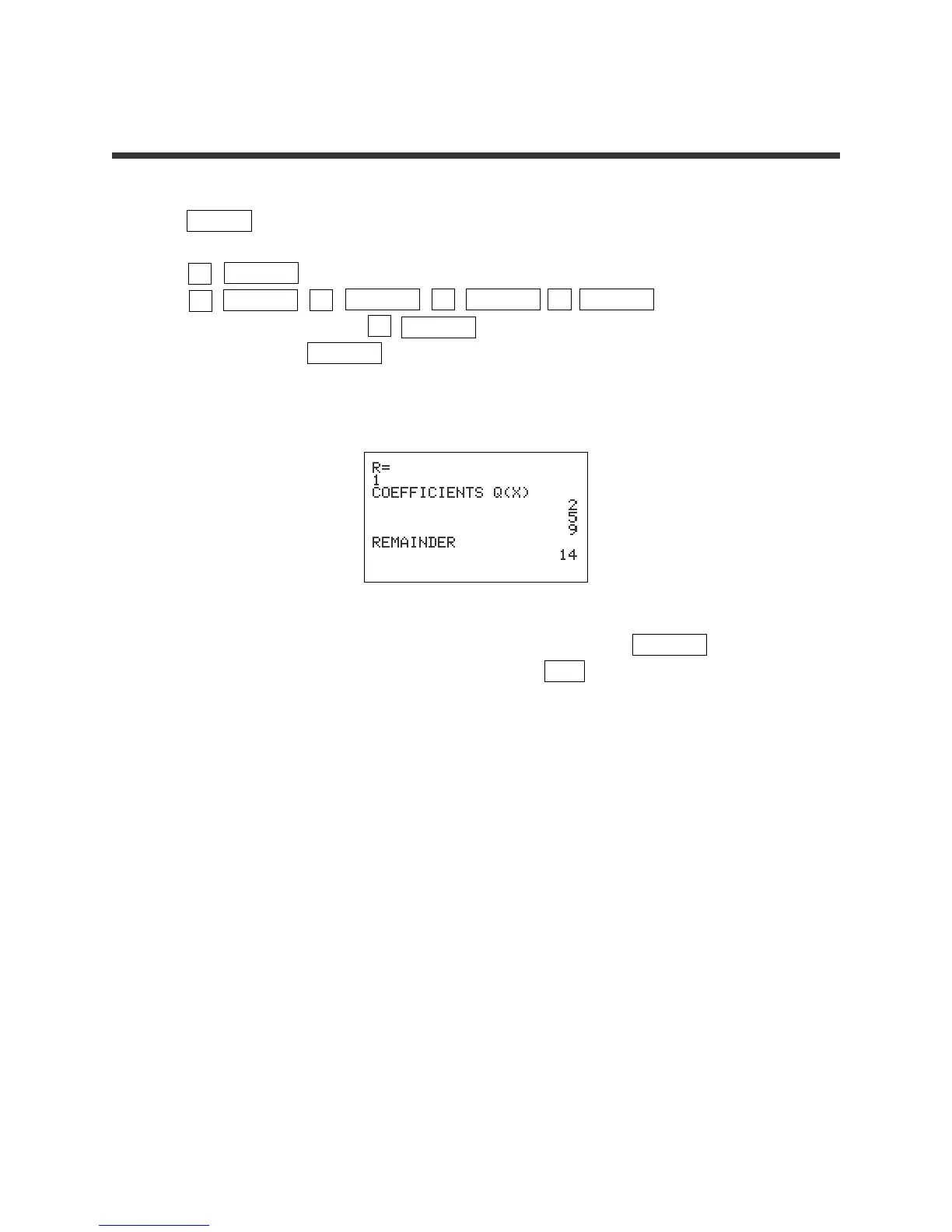 R=
1
COEFFICIENTS Q(X)
2
5
9
REMAINDER
14